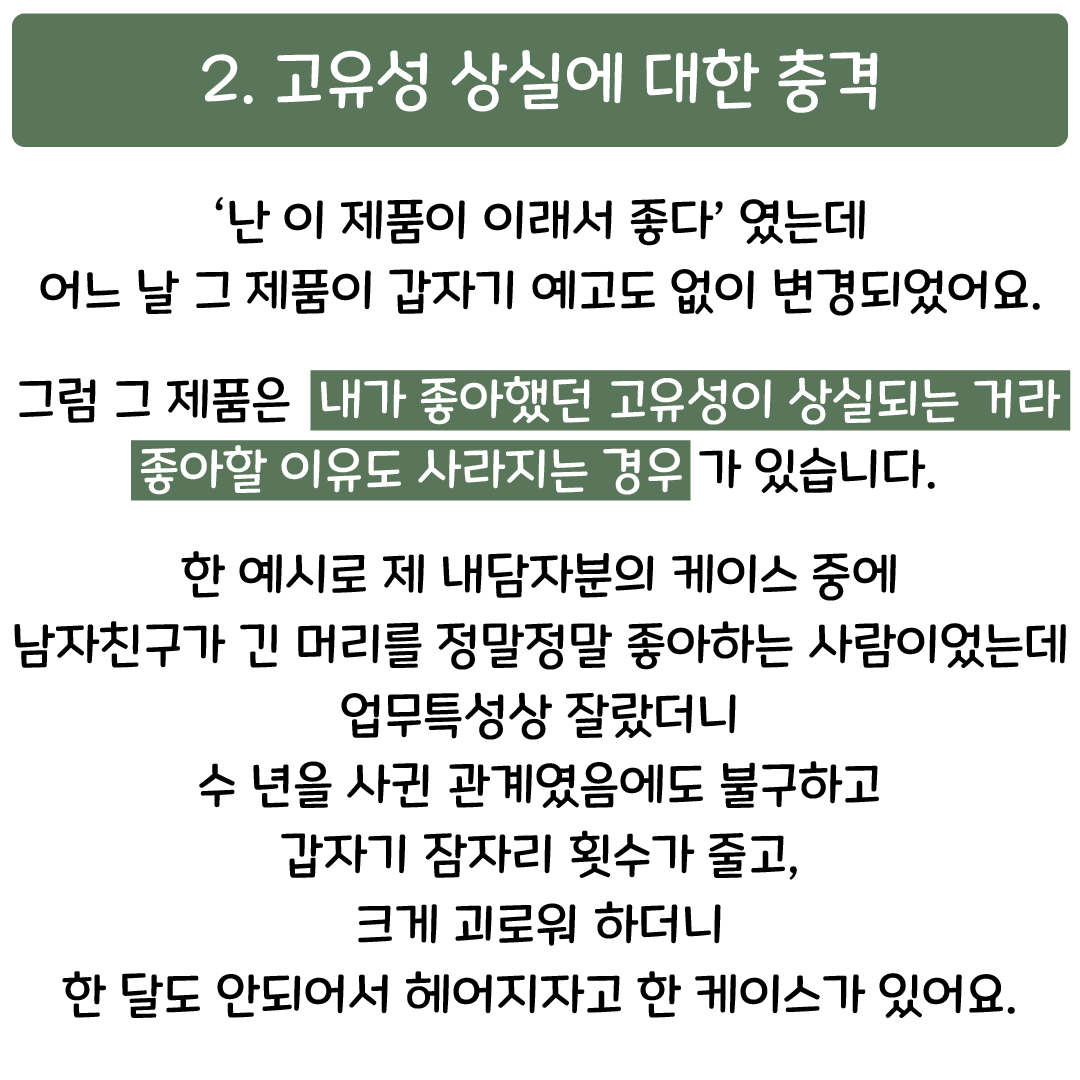 2. 고유성 상실에 대한 충격

'난 이 제품이 이래서 좋다' 였는데
어느 날 그 제품이 갑자기 예고도 없이 변경되었어요.

그럼 그 제품은 내가 좋아했던 고유성이 상실되는 거라
좋아할 이유도 사라지는 경우 가 있습니다.

한 예시로 제 내담자분의 케이스 중에
남자친구가 긴 머리를 정말정말 좋아하는 사람이었는데
업무특성상 잘랐더니
수 년을 사귄 관계였음에도 불구하고
갑자기 잠자리 횟수가 줄고,
크게 괴로워 하더니
한 달도 안되어서 헤어지자고 한 케이스가 있어요.